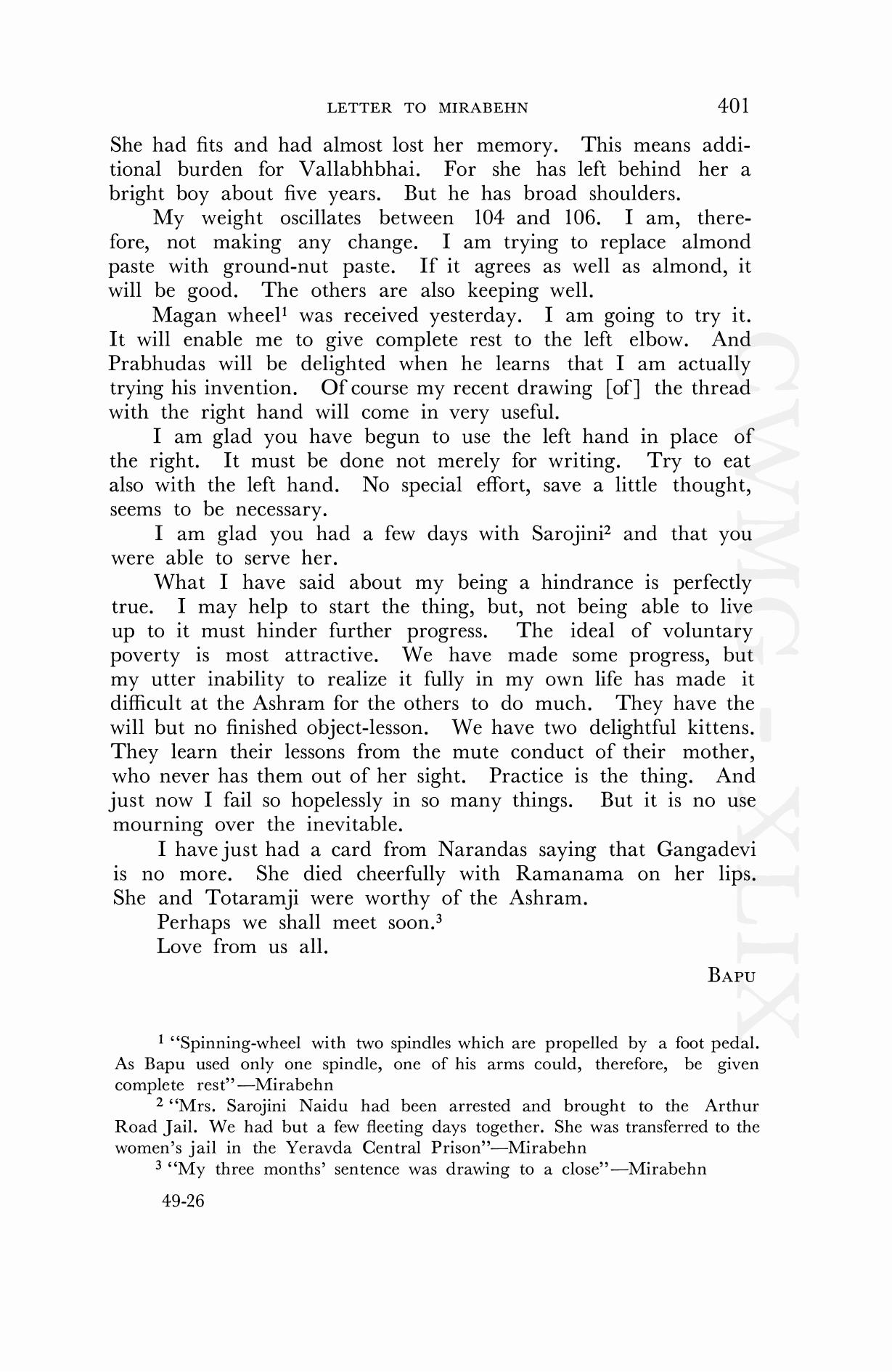 LETTER TO MIRABEHN 401

She had fits and had almost lost her memory. This means additional burden for Vallabhbhai. For she has left behind her a bright boy about five years. But he has broad shoulders.

My weight oscillates between 104 and 106. I am, therefore, not making any change. I am trying to replace almond paste with ground-nut paste. If it agrees as well as almond, it will be good. The others are also keeping well.

Magan wheel$^1$ was received yesterday. I am going to try it. It will enable me to give complete rest to the left elbow. And Prabhudas will be delighted when he learns that I am actually trying his invention. Of course my recent drawing [of] the thread with the right hand will come in very useful.

I am glad you have begun to use the left hand in place of the right. It must be done not merely for writing. Try to eat also with the left hand. No special effort, save a little thought, seems to be necessary.

I am glad you had a few days with Sarojini$^2$ and that you were able to serve her.

What I have said about my being a hindrance is perfectly true. I may help to start the thing, but, not being able to live up to it must hinder further progress. The ideal of voluntary poverty is most attractive. We have made some progress, but my utter inability to realize it fully in my own life has made it difficult at the Ashram for the others to do much. They have the will but no finished object-lesson. We have two delightful kittens. They learn their lessons from the mute conduct of their mother, who never has them out of her sight. Practice is the thing. And just now I fail so hopelessly in so many things. But it is no use mourning over the inevitable.

I have just had a card from Narandas saying that Gangadevi is no more. She died cheerfully with Ramanama on her lips. She and Totaramji were worthy of the Ashram.

Perhaps we shall meet soon.$^3$

Love from us all.

BAPU

$^1$ "Spinning-wheel with two spindles which are propelled by a foot pedal. As Bapu used only one spindle, one of his arms could, therefore, be given complete rest"—Mirabehn

$^2$ "Mrs. Sarojini Naidu had been arrested and brought to the Arthur Road Jail. We had but a few fleeting days together. She was transferred to the women's jail in the Yeravda Central Prison"—Mirabehn

$^3$ "My three months' sentence was drawing to a close"—Mirabehn

49-26

CWMG-XLIX